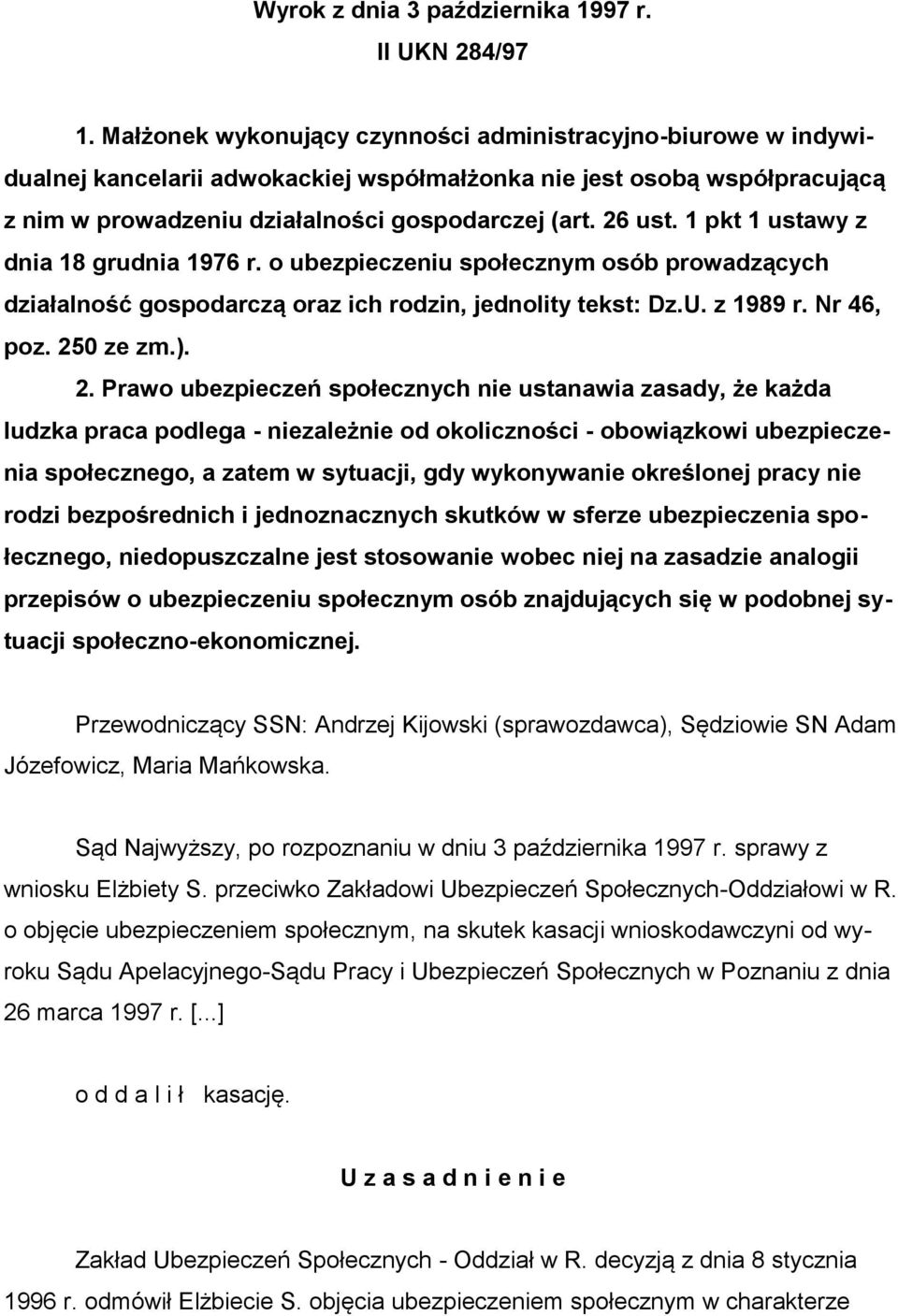 Wyrok z dnia 3 października 1997 r.
II UKN 284/97

1. Małżonek wykonujący czynności administracyjno-biurowe w indywidualnej kancelarii adwokackiej współmałżonka nie jest osobą współpracującą z nim w prowadzeniu działalności gospodarczej (art. 26 ust. 1 pkt 1 ustawy z dnia 18 grudnia 1976 r. o ubezpieczeniu społecznym osób prowadzących działalność gospodarczą oraz ich rodzin, jednolity tekst: Dz.U. z 1989 r. Nr 46, poz. 250 ze zm.).

2. Prawo ubezpieczeń społecznych nie ustanawia zasady, że każda ludzka praca podlega - niezależnie od okoliczności - obowiązkowi ubezpieczenia społecznego, a zatem w sytuacji, gdy wykonywanie określonej pracy nie rodzi bezpośrednich i jednoznacznych skutków w sferze ubezpieczenia społecznego, niedopuszczalne jest stosowanie wobec niej na zasadzie analogii przepisów o ubezpieczeniu społecznym osób znajdujących się w podobnej sytuacji społeczno-ekonomicznej.

Przewodniczący SSN: Andrzej Kijowski (sprawozdawca), Sędziowie SN Adam Józefowicz, Maria Mańkowska.

Sąd Najwyższy, po rozpoznaniu w dniu 3 października 1997 r. sprawy z wniosku Elżbiety S. przeciwko Zakładowi Ubezpieczeń Społecznych-Oddziałowi w R. o objęcie ubezpieczeniem społecznym, na skutek kasacji wnioskodawczyni od wyroku Sądu Apelacyjnego-Sądu Pracy i Ubezpieczeń Społecznych w Poznaniu z dnia 26 marca 1997 r. [...]

o d d a l i ł kasację.

U z a s a d n i e n i e

Zakład Ubezpieczeń Społecznych - Oddział w R. decyzją z dnia 8 stycznia 1996 r. odmówił Elżbiecie S. objęcia ubezpieczeniem społecznym w charakterze